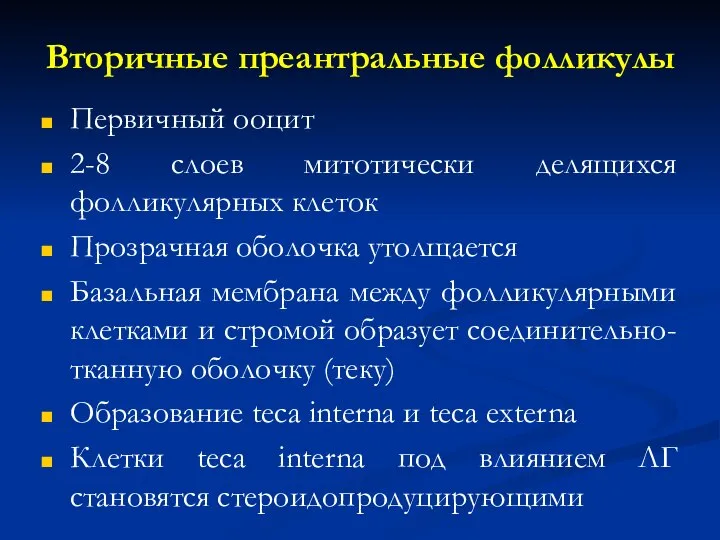 Вторичные преантральные фолликулы

Первичный ооцит

2-8 слоев митотически делящихся фолликулярных клеток

Прозрачная оболочка утолщается

Базальная мембрана между фолликулярными клетками и стромой образует соединительно-тканную оболочку (теку)

Образование teca interna и teca externa

Клетки teca interna под влиянием ЛГ становятся стероидопродуцирующими